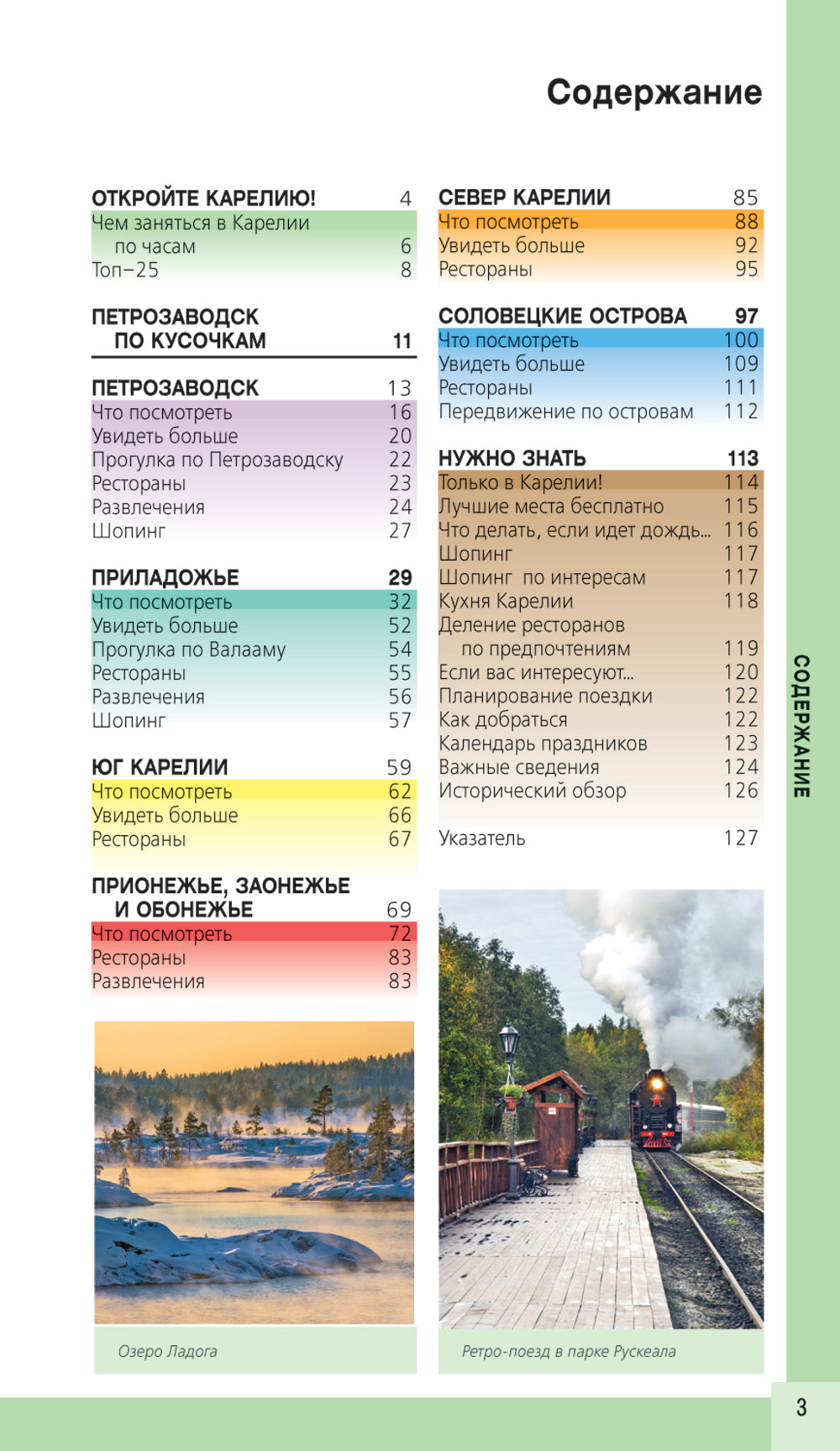 Содержание

ОТКРОЙТЕ КАРЕЛИЮ! 4
Чем заняться в Карелии по часам 6
Топ–25 8

ПЕТРОЗАВОДСК ПО КУСОЧКАМ 11

ПЕТРОЗАВОДСК 13
Что посмотреть 16
Увидеть больше 20
Прогулка по Петрозаводску 22
Рестораны 23
Развлечения 24
Шопинг 27

ПРИЛАДОЖЬЕ 29
Что посмотреть 32
Увидеть больше 52
Прогулка по Валааму 54
Рестораны 55
Развлечения 56
Шопинг 57

ЮГ КАРЕЛИИ 59
Что посмотреть 62
Увидеть больше 66
Рестораны 67

ПРИОНЕЖЬЕ, ЗАОНЕЖЬЕ И ОБОНЕЖЬЕ 69
Что посмотреть 72
Рестораны 83
Развлечения 83

Озеро Ладога

СЕВЕР КАРЕЛИИ 85
Что посмотреть 88
Увидеть больше 92
Рестораны 95

СОЛОВЕЦКИЕ ОСТРОВА 97
Что посмотреть 100
Увидеть больше 109
Рестораны 111
Передвижение по островам 112

НУЖНО ЗНАТЬ 113
Только в Карелии! 114
Лучшие места бесплатно 115
Что делать, если идет дождь... 116
Шопинг 117
Шопинг по интересам 117
Кухня Карелии 118
Деление ресторанов по предпочтениям 119
Если вас интересуют... 120
Планирование поездки 122
Как добраться 122
Календарь праздников 123
Важные сведения 124
Исторический обзор 126

Указатель 127

Ретро-поезд в парке Рускеала

СОДЕРЖАНИЕ

3